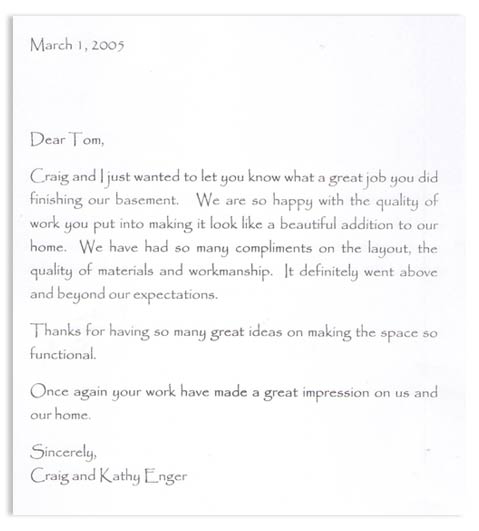 March 1, 2005

Dear Tom,

Craig and I just wanted to let you know what a great job you did finishing our basement. We are so happy with the quality of work you put into making it look like a beautiful addition to our home. We have had so many compliments on the layout, the quality of materials and workmanship. It definitely went above and beyond our expectations.

Thanks for having so many great ideas on making the space so functional.

Once again your work have made a great impression on us and our home.

Sincerely,
Craig and Kathy Enger